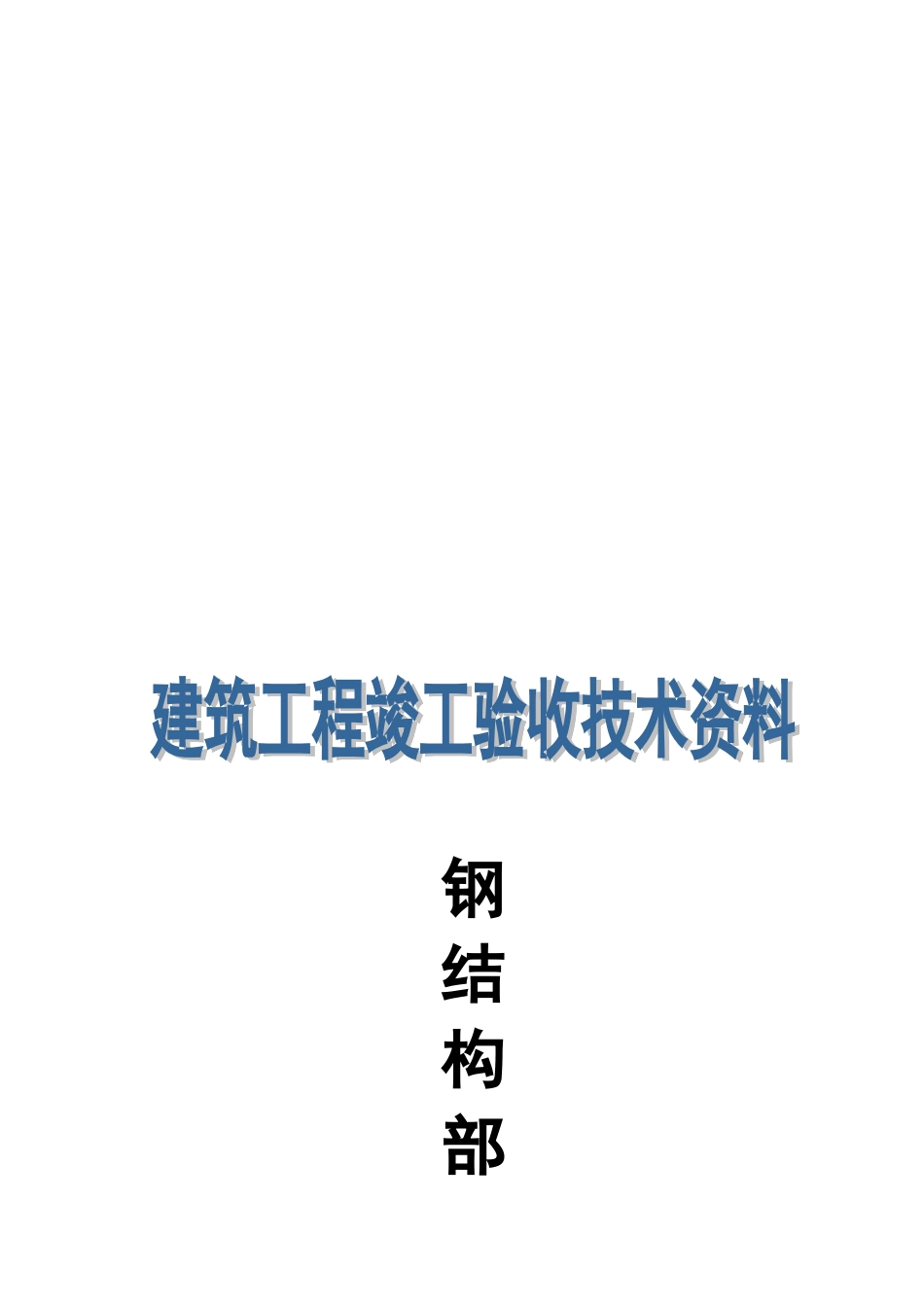 建筑工程竣工验收技术资料

钢
结
构
部